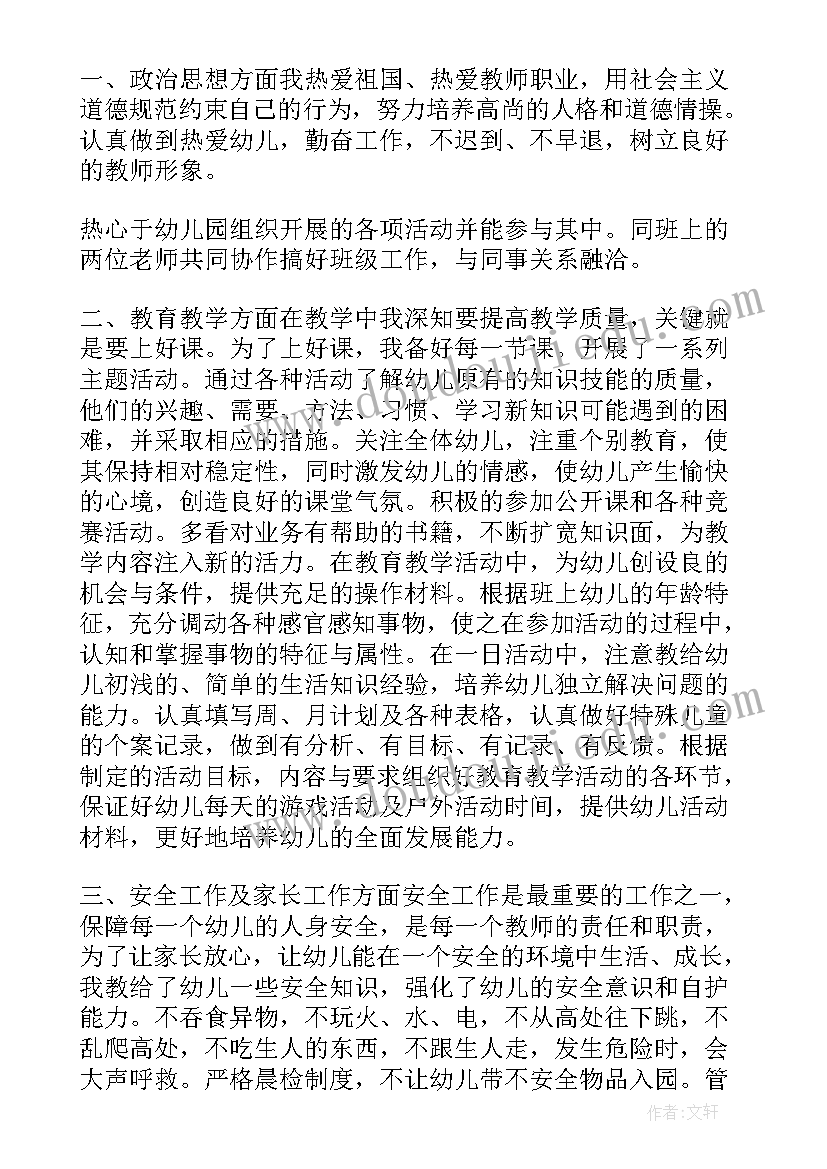 一、政治思想方面我热爱祖国、热爱教师职业，用社会主义道德规范约束自己的行为，努力培养高尚的人格和道德情操。认真做到热爱幼儿，勤奋工作，不迟到、不早退，树立良好的教师形象。

热心于幼儿园组织开展的各项活动并能参与其中。同班上的两位老师共同协作搞好班级工作，与同事关系融洽。

二、教育教学方面在教学中我深知要提高教学质量，关键就是要上好课。为了上好课，我备好每一节课，开展了一系列主题活动。通过各种活动了解幼儿原有的知识技能的质量，他们的兴趣、需要、方法、习惯、学习新知识可能遇到的困难，并采取相应的措施。关注全体幼儿，注重个别教育，使其保持相对稳定性，同时激发幼儿的情感，使幼儿产生愉快的心境，创造良好的课堂气氛。积极的参加公开课和各种竞赛活动。多看对业务有帮助的书籍，不断扩宽知识面，为教学内容注入新的活力。在教育教学活动中，为幼儿创设良的机会与条件，提供充足的操作材料。根据班上幼儿的年龄特征，充分调动各种感官感知事物，使之在参加活动的过程中，认知和掌握事物的特征与属性。在一日活动中，注意教给幼儿初浅的、简单的生活知识经验，培养幼儿独立解决问题的能力。认真填写周、月计划及各种表格，认真做好特殊儿童的个案记录，做到有分析、有目标、有记录、有反馈。根据制定的活动目标，内容与要求组织好教育教学活动的各环节，保证好幼儿每天的游戏活动及户外活动时间，提供幼儿活动材料，更好地培养幼儿的全面发展能力。

三、安全工作及家长工作方面安全工作是最重要的工作之一，保障每一个幼儿的人身安全，是每一个教师的责任和职责，为了让家长放心，让幼儿能在一个安全的环境中生活、成长，我教给了幼儿一些安全知识，强化了幼儿的安全意识和自护能力。不吞食异物，不玩火、水、电，不从高处往下跳，不乱爬高处，不吃生人的东西，不跟生人走，发生危险时，会大声呼救。严格晨检制度，不让幼儿带不安全物品入园。管

作者：文轩